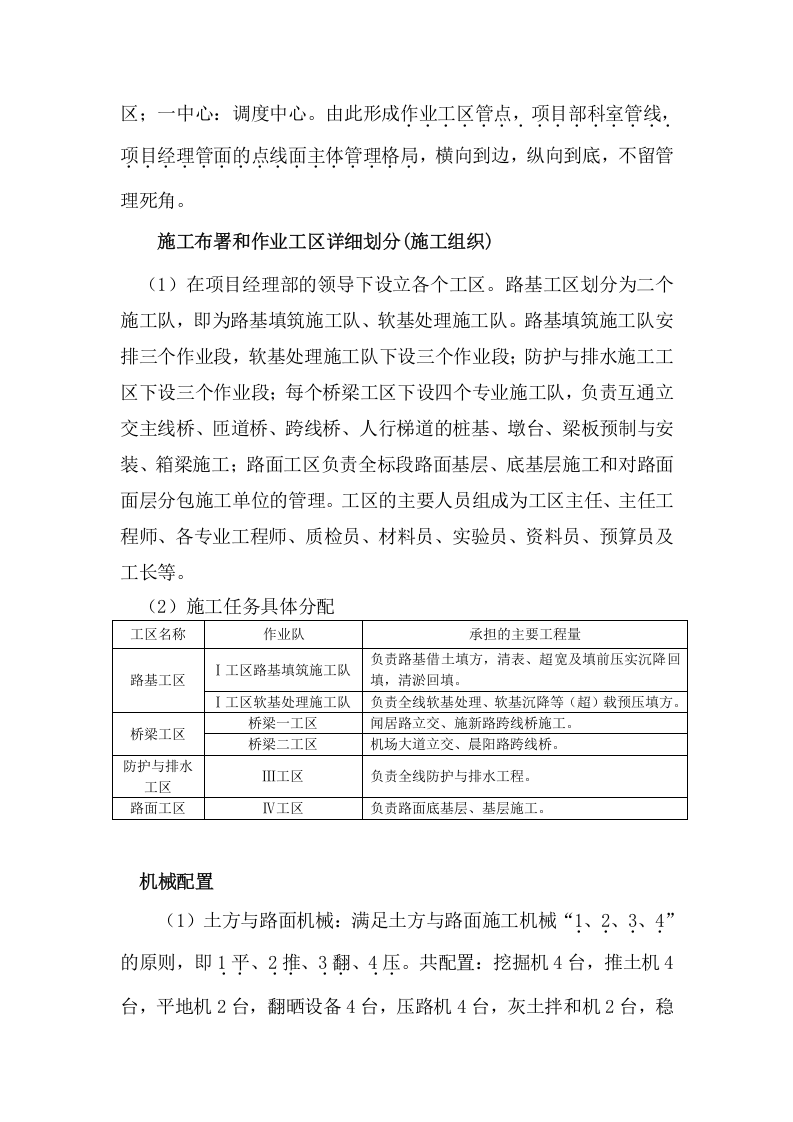 区；一中心：调度中心。由此形成作业工区管点，项目部科室管线，项目经理管面的点线面主体管理格局，横向到边，纵向到底，不留管理死角。

施工布署和作业工区详细划分(施工组织)

（1）在项目经理部的领导下设立各个工区。路基工区划分为二个施工队，即为路基填筑施工队、软基处理施工队。路基填筑施工队安排三个作业段，软基处理施工队下设三个作业段；防护与排水施工工区下设三个作业段；每个桥梁工区下设四个专业施工队，负责互通立交主线桥、匝道桥、跨线桥、人行梯道的桩基、墩台、梁板预制与安装、箱梁施工；路面工区负责全标段路面基层、底基层施工和对路面面层分包施工单位的管理。工区的主要人员组成为工区主任、主任工程师、各专业工程师、质检员、材料员、实验员、资料员、预算员及工长等。

（2）施工任务具体分配

| 工区名称 | 作业队 | 承担的主要工程量 |
|---|---|---|
| 路基工区 | Ⅰ工区路基填筑施工队 | 负责路基借土填方，清表、超宽及填前压实沉降回填，清淤回填。 |
|  | Ⅰ工区软基处理施工队 | 负责全线软基处理、软基沉降等（超）载预压填方。 |
| 桥梁工区 | 桥梁一工区 | 闻居路立交、施新路跨线桥施工。 |
|  | 桥梁二工区 | 机场大道立交、晨阳路跨线桥。 |
| 防护与排水工区 | Ⅲ工区 | 负责全线防护与排水工程。 |
| 路面工区 | Ⅳ工区 | 负责路面底基层、基层施工。 |

机械配置

（1）土方与路面机械：满足土方与路面施工机械“1、2、3、4”的原则，即1平、2推、3翻、4压。共配置：挖掘机4台，推土机4台，平地机2台，翻晒设备4台，压路机4台，灰土拌和机2台，稳